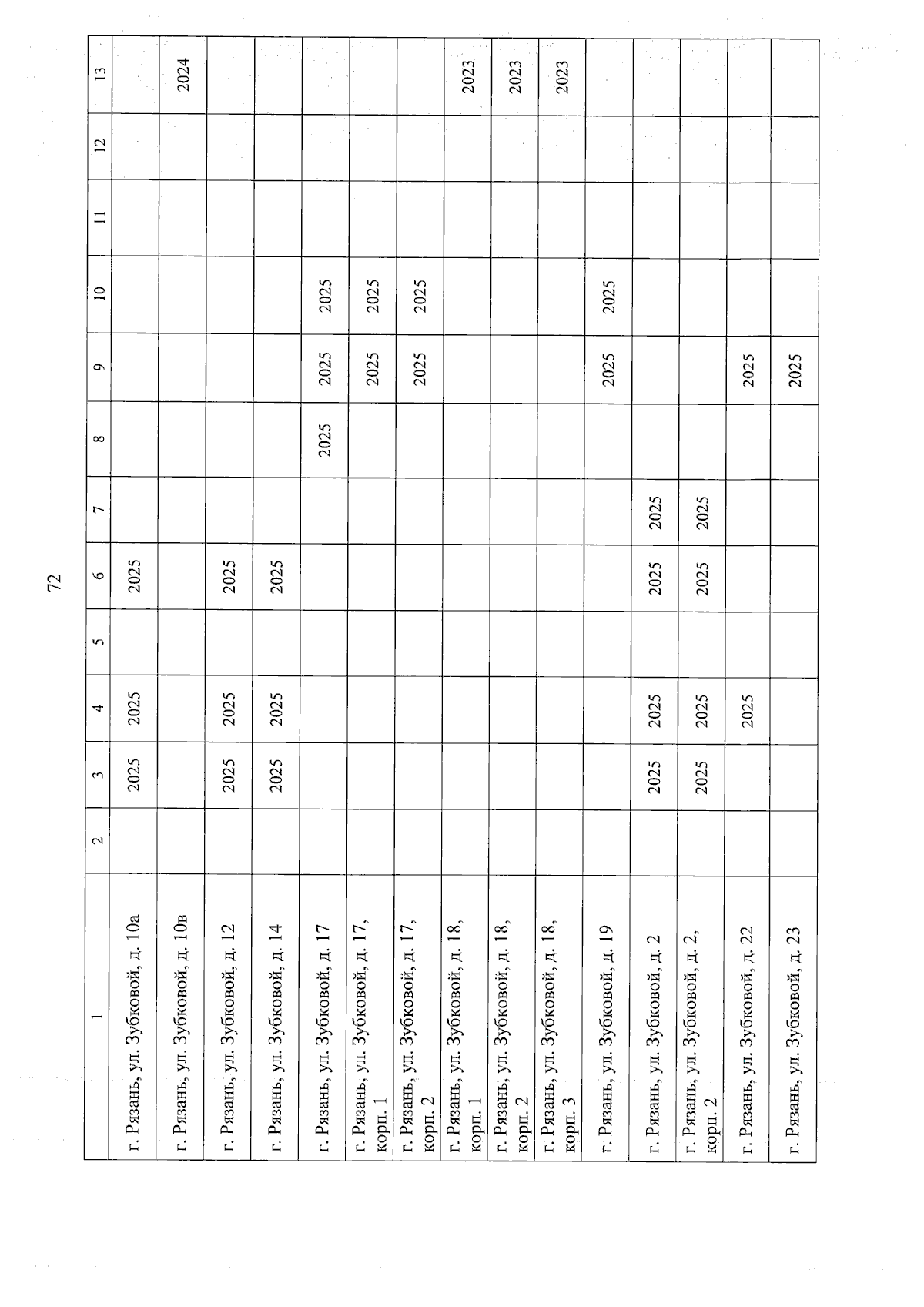 72

| 1 | 2 | 3 | 4 | 5 | 6 | 7 | 8 | 9 | 10 | 11 | 12 | 13 |
|---|---|---|---|---|---|---|---|---|---|---|---|---|
| г. Рязань, ул. Зубковой, д. 10а | | 2025 | 2025 | | 2025 | | | | | | | |
| г. Рязань, ул. Зубковой, д. 10в | | | | | | | | | | | | 2024 |
| г. Рязань, ул. Зубковой, д. 12 | | 2025 | 2025 | | 2025 | | | | | | | |
| г. Рязань, ул. Зубковой, д. 14 | | 2025 | 2025 | | 2025 | | | | | | | |
| г. Рязань, ул. Зубковой, д. 17 | | | | | | | 2025 | 2025 | 2025 | | | |
| г. Рязань, ул. Зубковой, д. 17, корп. 1 | | | | | | | | 2025 | 2025 | | | |
| г. Рязань, ул. Зубковой, д. 17, корп. 2 | | | | | | | | 2025 | 2025 | | | |
| г. Рязань, ул. Зубковой, д. 18, корп. 1 | | | | | | | | | | | | 2023 |
| г. Рязань, ул. Зубковой, д. 18, корп. 2 | | | | | | | | | | | | 2023 |
| г. Рязань, ул. Зубковой, д. 18, корп. 3 | | | | | | | | | | | | 2023 |
| г. Рязань, ул. Зубковой, д. 19 | | | | | | | | 2025 | 2025 | | | |
| г. Рязань, ул. Зубковой, д. 2 | | 2025 | 2025 | | 2025 | 2025 | | | | | | |
| г. Рязань, ул. Зубковой, д. 2, корп. 2 | | 2025 | 2025 | | 2025 | 2025 | | | | | | |
| г. Рязань, ул. Зубковой, д. 22 | | | 2025 | | | | | 2025 | | | | |
| г. Рязань, ул. Зубковой, д. 23 | | | | | | | | 2025 | | | | |